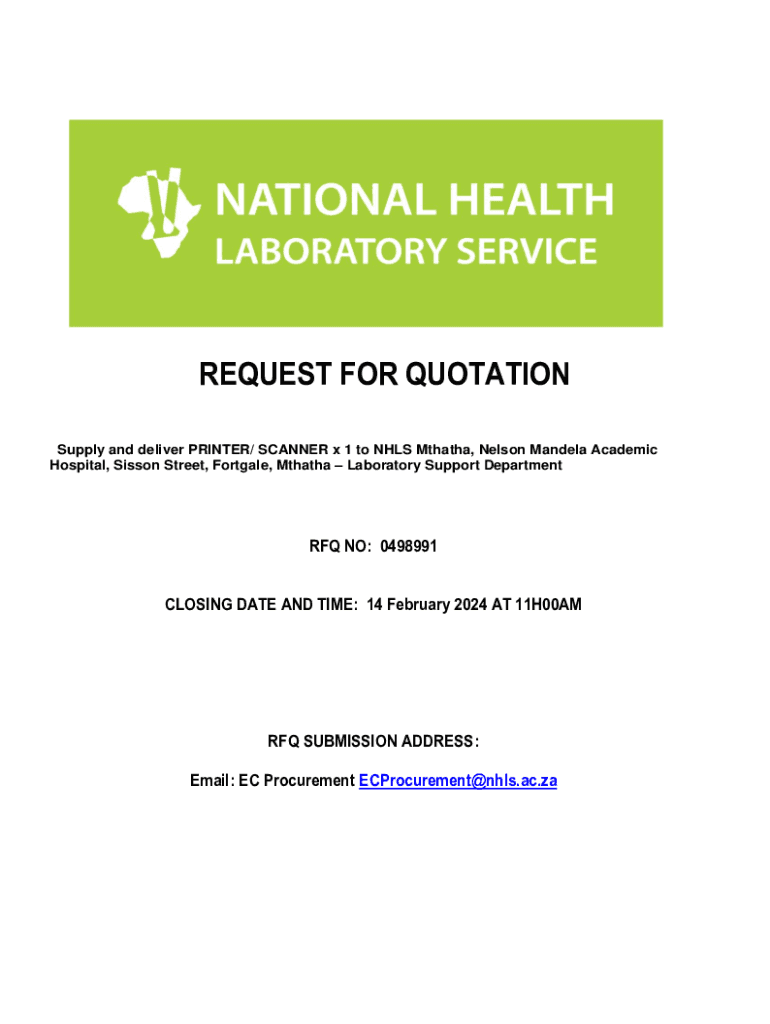 NATIONAL HEALTH
LABORATORY SERVICE

REQUEST FOR QUOTATION

Supply and deliver PRINTER/ SCANNER x 1 to NHLS Mthatha, Nelson Mandela Academic Hospital, Sisson Street, Fortgale, Mthatha – Laboratory Support Department

RFQ NO: 0498991

CLOSING DATE AND TIME: 14 February 2024 AT 11H00AM

RFQ SUBMISSION ADDRESS:

Email: EC Procurement ECProcurement@nhls.ac.za